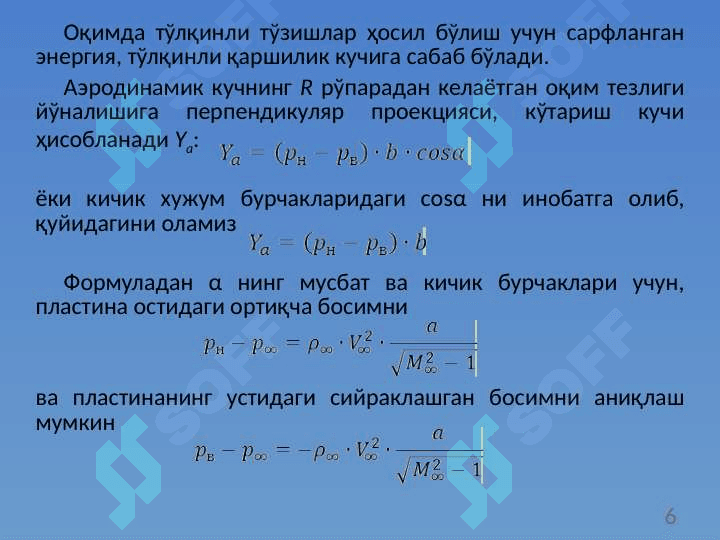 Оқимда тўлқинли тўзишлар ҳосил бўлиш учун сарфланган энергия, тўлқинли қаршилик кучига сабаб бўлади.

Аэродинамик кучнинг R рўпарадан келаётган оқим тезлиги йўналишига перпендикуляр проекцияси, кўтариш кучи ҳисобланади $Y_a$:

$Y_a = (p_н - p_в) \cdot b \cdot cos\alpha$

ёки кичик хужум бурчакларидаги cosα ни инобатга олиб, қуйидагини оламиз

$Y_a = (p_н - p_в) \cdot b$

Формуладан α нинг мусбат ва кичик бурчаклари учун, пластина остидаги ортиқча босимни

$p_н - p_\infty = \rho_\infty \cdot V_\infty^2 \cdot \frac{a}{\sqrt{M_\infty^2 - 1}}$

ва пластинанинг устидаги сийраклашган босимни аниқлаш мумкин

$p_в - p_\infty = -\rho_\infty \cdot V_\infty^2 \cdot \frac{a}{\sqrt{M_\infty^2 - 1}}$

6

SOFF